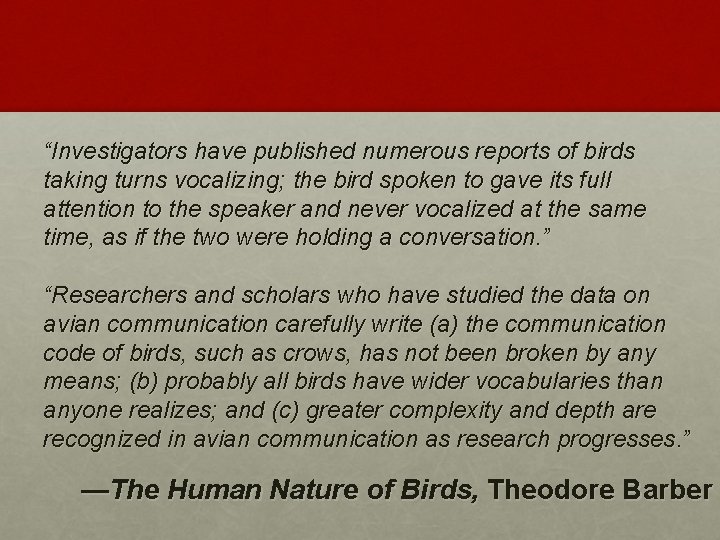 “Investigators have published numerous reports of birds taking turns vocalizing; the bird spoken to gave its full attention to the speaker and never vocalized at the same time, as if the two were holding a conversation.”

“Researchers and scholars who have studied the data on avian communication carefully write (a) the communication code of birds, such as crows, has not been broken by any means; (b) probably all birds have wider vocabularies than anyone realizes; and (c) greater complexity and depth are recognized in avian communication as research progresses.”

—The Human Nature of Birds, Theodore Barber